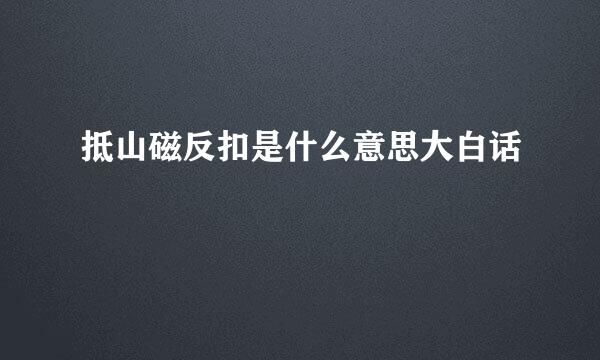 抵山磁反扣是什么意思大白话